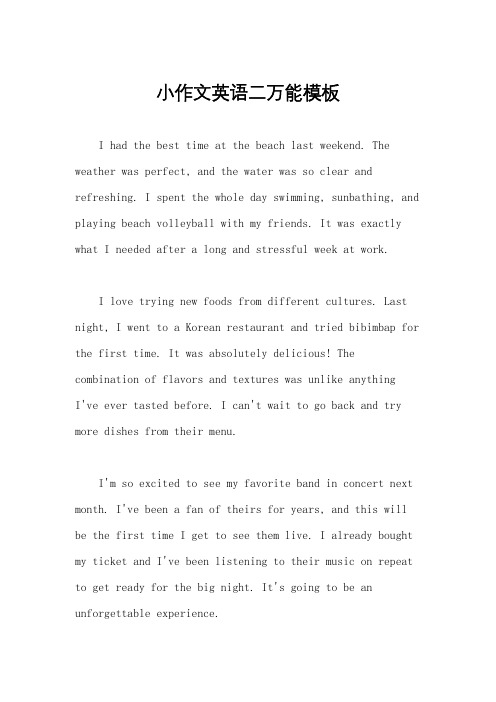 小作文英语二万能模板

I had the best time at the beach last weekend. The weather was perfect, and the water was so clear and refreshing. I spent the whole day swimming, sunbathing, and playing beach volleyball with my friends. It was exactly what I needed after a long and stressful week at work.

I love trying new foods from different cultures. Last night, I went to a Korean restaurant and tried bibimbap for the first time. It was absolutely delicious! The combination of flavors and textures was unlike anything I've ever tasted before. I can't wait to go back and try more dishes from their menu.

I'm so excited to see my favorite band in concert next month. I've been a fan of theirs for years, and this will be the first time I get to see them live. I already bought my ticket and I've been listening to their music on repeat to get ready for the big night. It's going to be an unforgettable experience.